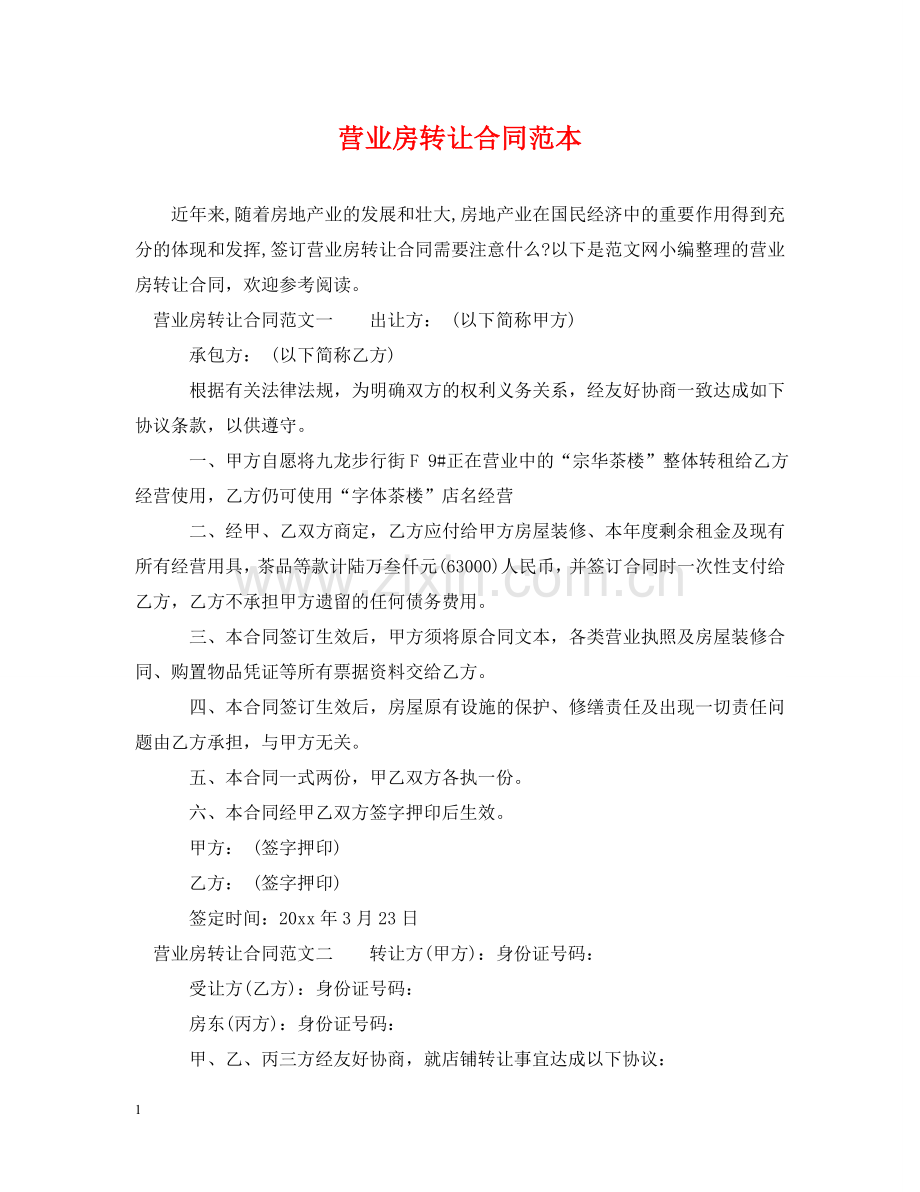 营业房转让合同范本

近年来,随着房地产业的发展和壮大,房地产业在国民经济中的重要作用得到充分的体现和发挥,签订营业房转让合同需要注意什么?以下是范文网小编整理的营业房转让合同，欢迎参考阅读。

营业房转让合同范文一 出让方：(以下简称甲方)

承包方：(以下简称乙方)

根据有关法律法规，为明确双方的权利义务关系，经友好协商一致达成如下协议条款，以供遵守。

一、甲方自愿将九龙步行街F 9#正在营业中的“宗华茶楼”整体转租给乙方经营使用，乙方仍可使用“字体茶楼”店名经营

二、经甲、乙双方商定，乙方应付给甲方房屋装修、本年度剩余租金及现有所有经营用具，茶品等款计陆万叁仟元(63000)人民币，并签订合同时一次性支付给乙方，乙方不承担甲方遗留的任何债务费用。

三、本合同签订生效后，甲方须将原合同文本，各类营业执照及房屋装修合同、购置物品凭证等所有票据资料交给乙方。

四、本合同签订生效后，房屋原有设施的保护、修缮责任及出现一切责任问题由乙方承担，与甲方无关。

五、本合同一式两份，甲乙双方各执一份。

六、本合同经甲乙双方签字押印后生效。

甲方：(签字押印)

乙方：(签字押印)

签定时间：20xx年3月23日

营业房转让合同范文二 转让方(甲方)：身份证号码：

受让方(乙方)：身份证号码：

房东(丙方)：身份证号码：

甲、乙、丙三方经友好协商，就店铺转让事宜达成以下协议：

1

www.zixin.com.cn